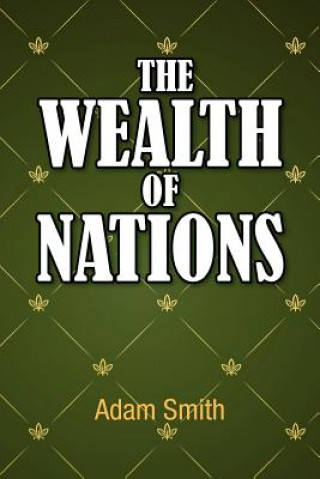 THE
WEALTH
OF
NATIONS

Adam Smith